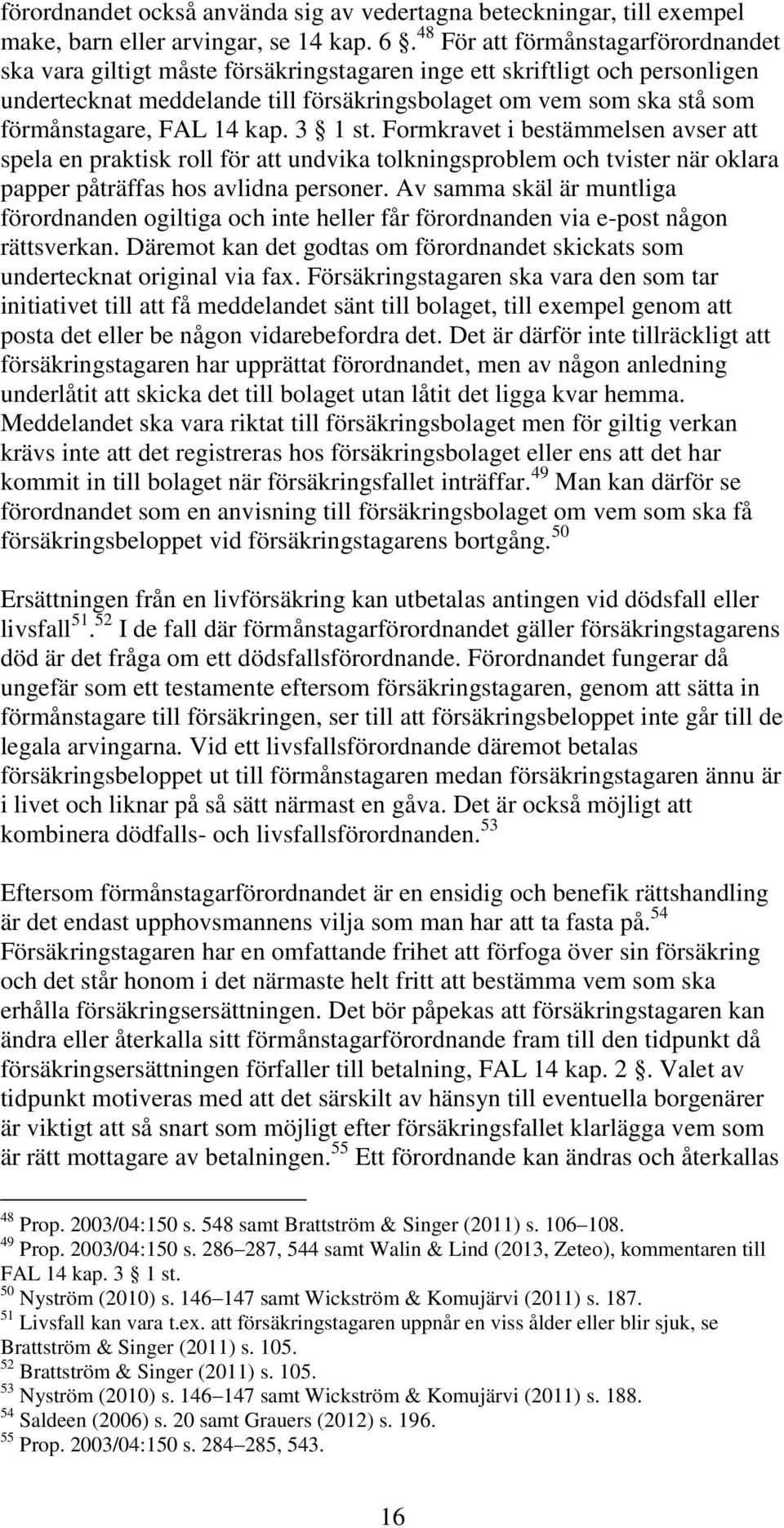 förordnandet också använda sig av vedertagna beteckningar, till exempel make, barn eller arvingar, se 14 kap. 6 .$^{48}$ För att förmånstagarförordnandet ska vara giltigt måste försäkringstagaren inge ett skriftligt och personligen undertecknat meddelande till försäkringsbolaget om vem som ska stå som förmånstagare, FAL 14 kap. 3 1 st. Formkravet i bestämmelsen avser att spela en praktisk roll för att undvika tolkningsproblem och tvister när oklara papper påträffas hos avlidna personer. Av samma skäl är muntliga förordnanden ogiltiga och inte heller får förordnanden via e-post någon rättsverkan. Däremot kan det godtas om förordnandet skickats som undertecknat original via fax. Försäkringstagaren ska vara den som tar initiativet till att få meddelandet sänt till bolaget, till exempel genom att posta det eller be någon vidarebefordra det. Det är därför inte tillräckligt att försäkringstagaren har upprättat förordnandet, men av någon anledning underlåtit att skicka det till bolaget utan låtit det ligga kvar hemma. Meddelandet ska vara riktat till försäkringsbolaget men för giltig verkan krävs inte att det registreras hos försäkringsbolaget eller ens att det har kommit in till bolaget när försäkringsfallet inträffar.$^{49}$ Man kan därför se förordnandet som en anvisning till försäkringsbolaget om vem som ska få försäkringsbeloppet vid försäkringstagarens bortgång.$^{50}$

Ersättningen från en livförsäkring kan utbetalas antingen vid dödsfall eller livsfall$^{51}$.$^{52}$ I de fall där förmånstagarförordnandet gäller försäkringstagarens död är det fråga om ett dödsfallsförordnande. Förordnandet fungerar då ungefär som ett testamente eftersom försäkringstagaren, genom att sätta in förmånstagare till försäkringen, ser till att försäkringsbeloppet inte går till de legala arvingarna. Vid ett livsfallsförordnande däremot betalas försäkringsbeloppet ut till förmånstagaren medan försäkringstagaren ännu är i livet och liknar på så sätt närmast en gåva. Det är också möjligt att kombinera dödfalls- och livsfallsförordnanden.$^{53}$

Eftersom förmånstagarförordnandet är en ensidig och benefik rättshandling är det endast upphovsmannens vilja som man har att ta fasta på.$^{54}$ Försäkringstagaren har en omfattande frihet att förfoga över sin försäkring och det står honom i det närmaste helt fritt att bestämma vem som ska erhålla försäkringsersättningen. Det bör påpekas att försäkringstagaren kan ändra eller återkalla sitt förmånstagarförordnande fram till den tidpunkt då försäkringsersättningen förfaller till betalning, FAL 14 kap. 2 . Valet av tidpunkt motiveras med att det särskilt av hänsyn till eventuella borgenärer är viktigt att så snart som möjligt efter försäkringsfallet klarlägga vem som är rätt mottagare av betalningen.$^{55}$ Ett förordnande kan ändras och återkallas

$^{48}$ Prop. 2003/04:150 s. 548 samt Brattström & Singer (2011) s. 106–108.
$^{49}$ Prop. 2003/04:150 s. 286–287, 544 samt Walin & Lind (2013, Zeteo), kommentaren till FAL 14 kap. 3 1 st.
$^{50}$ Nyström (2010) s. 146–147 samt Wickström & Komujärvi (2011) s. 187.
$^{51}$ Livsfall kan vara t.ex. att försäkringstagaren uppnår en viss ålder eller blir sjuk, se Brattström & Singer (2011) s. 105.
$^{52}$ Brattström & Singer (2011) s. 105.
$^{53}$ Nyström (2010) s. 146–147 samt Wickström & Komujärvi (2011) s. 188.
$^{54}$ Saldeen (2006) s. 20 samt Grauers (2012) s. 196.
$^{55}$ Prop. 2003/04:150 s. 284–285, 543.

16